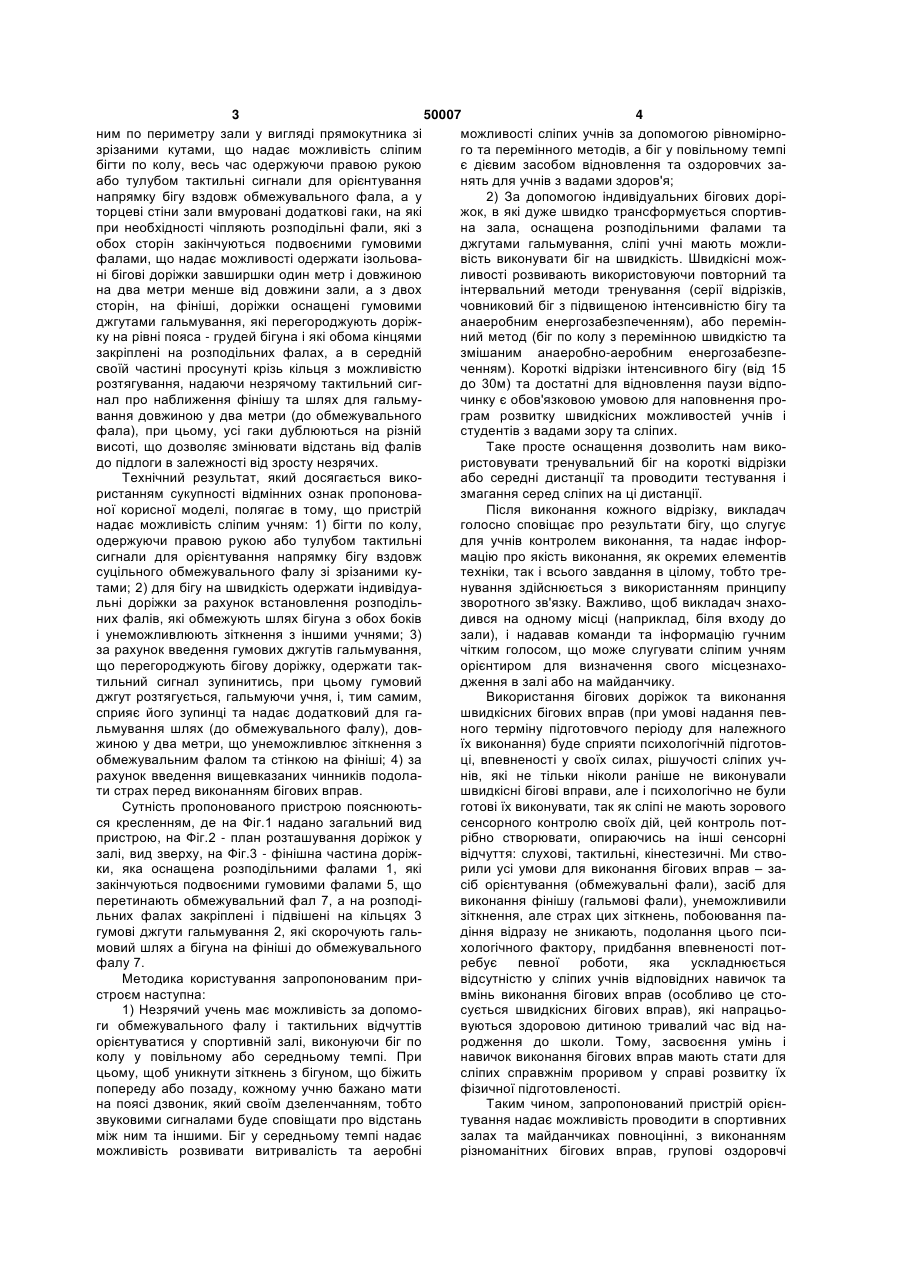 3 50007 4

ним по периметру зали у вигляді прямокутника зі зрізаними кутами, що надає можливість сліпим бігти по колу, весь час одержуючи правою рукою або тулубом тактильні сигнали для орієнтування напрямку бігу вздовж обмежувального фала, а у торцеві стіни зали вмуровані додаткові гаки, на які при необхідності чіпляють розподільні фали, які з обох сторін закінчуються подвоєними гумовими фалами, що надає можливості одержати ізольовані бігові доріжки завширшки один метр і довжиною на два метри менше від довжини зали, а з двох сторін, на фініші, доріжки оснащені гумовими джгутами гальмування, які перегороджують доріжку на рівні пояса - грудей бігуна і які обома кінцями закріплені на розподільних фалах, а в середній своїй частині просунуті крізь кільця з можливістю розтягування, надаючи незрячому тактильний сигнал про наближення фінішу та шлях для гальмування довжиною у два метри (до обмежувального фала), при цьому, усі гаки дублюються на різній висоті, що дозволяє змінювати відстань від фалів до підлоги в залежності від зросту незрячих.

Технічний результат, який досягається використанням сукупності відмінних ознак пропонованої корисної моделі, полягає в тому, що пристрій надає можливість сліпим учням: 1) бігти по колу, одержуючи правою рукою або тулубом тактильні сигнали для орієнтування напрямку бігу вздовж суцільного обмежувального фалу зі зрізаними кутами; 2) для бігу на швидкість одержати індивідуальні доріжки за рахунок встановлення розподільних фалів, які обмежують шлях бігуна з обох боків і унеможливлюють зіткнення з іншими учнями; 3) за рахунок введення гумових джгутів гальмування, що перегороджують бігову доріжку, одержати тактильний сигнал зупинитись, при цьому гумовий джгут розтягується, гальмуючи учня, і, тим самим, сприяє його зупинці та надає додатковий для гальмування шлях (до обмежувального фалу), довжиною у два метри, що унеможливлює зіткнення з обмежувальним фалом та стінкою на фініші; 4) за рахунок введення вищевказаних чинників подолати страх перед виконанням бігових вправ.

Сутність пропонованого пристрою пояснюються кресленням, де на Фіг.1 надано загальний вид пристрою, на Фіг.2 - план розташування доріжок у залі, вид зверху, на Фіг.3 - фінішна частина доріжки, яка оснащена розподільними фалами 1, які закінчуються подвоєними гумовими фалами 5, що перетинають обмежувальний фал 7, а на розподільних фалах закріплені і підвішені на кільцях 3 гумові джгути гальмування 2, які скорочують гальмовий шлях а бігуна на фініші до обмежувального фалу 7.

Методика користування запропонованим пристроєм наступна:

1) Незрячий учень має можливість за допомоги обмежувального фалу і тактильних відчуттів орієнтуватися у спортивній залі, виконуючи біг по колу у повільному або середньому темпі. При цьому, щоб уникнути зіткнень з бігуном, що біжить попереду або позаду, кожному учню бажано мати на поясі дзвоник, який своїм дзеленчанням, тобто звуковими сигналами буде сповіщати про відстань між ним та іншими. Біг у середньому темпі надає можливість розвивати витривалість та аеробні можливості сліпих учнів за допомогою рівномірного та перемінного методів, а біг у повільному темпі є дієвим засобом відновлення та оздоровчих занять для учнів з вадами здоров'я;

2) За допомогою індивідуальних бігових доріжок, в які дуже швидко трансформується спортивна зала, оснащена розподільними фалами та джгутами гальмування, сліпі учні мають можливість виконувати біг на швидкість. Швидкісні можливості розвивають використовуючи повторний та інтервальний методи тренування (серії відрізків, човниковий біг з підвищеною інтенсивністю бігу та анаеробним енергозабезпеченням), або перемінний метод (біг по колу з перемінною швидкістю та змішаним анаеробно-аеробним енергозабезпеченням). Короткі відрізки інтенсивного бігу (від 15 до 30м) та достатні для відновлення паузи відпочинку є обов'язковою умовою для наповнення програм розвитку швидкісних можливостей учнів і студентів з вадами зору та сліпих.

Таке просте оснащення дозволить нам використовувати тренувальний біг на короткі відрізки або середні дистанції та проводити тестування і змагання серед сліпих на ці дистанції.

Після виконання кожного відрізку, викладач голосно сповіщає про результати бігу, що слугує для учнів контролем виконання, та надає інформацію про якість виконання, як окремих елементів техніки, так і всього завдання в цілому, тобто тренування здійснюється з використанням принципу зворотного зв'язку. Важливо, щоб викладач знаходився на одному місці (наприклад, біля входу до зали), і надавав команди та інформацію гучним чітким голосом, що може слугувати сліпим учням орієнтиром для визначення свого місцезнаходження в залі або на майданчику.

Використання бігових доріжок та виконання швидкісних бігових вправ (при умові надання певного терміну підготовчого періоду для належного їх виконання) буде сприяти психологічній підготовці, впевненості у своїх силах, рішучості сліпих учнів, які не тільки ніколи раніше не виконували швидкісні бігові вправи, але і психологічно не були готові їх виконувати, так як сліпі не мають зорового сенсорного контролю своїх дій, цей контроль потрібно створювати, опираючись на інші сенсорні відчуття: слухові, тактильні, кінестезичні. Ми створили усі умови для виконання бігових вправ – засіб орієнтування (обмежувальні фали), засіб для виконання фінішу (гальмові фали), унеможливили зіткнення, але страх цих зіткнень, побоювання падіння відразу не зникають, подолання цього психологічного фактору, придбання впевненості потребує певної роботи, яка ускладнюється відсутністю у сліпих учнів відповідних навичок та вмінь виконання бігових вправ (особливо це стосується швидкісних бігових вправ), які напрацьовуються здоровою дитиною тривалий час від народження до школи. Тому, засвоєння умінь і навичок виконання бігових вправ мають стати для сліпих справжнім проривом у справі розвитку їх фізичної підготовленості.

Таким чином, запропонований пристрій орієнтування надає можливість проводити в спортивних залах та майданчиках повноцінні, з виконанням різноманітних бігових вправ, групові оздоровчі